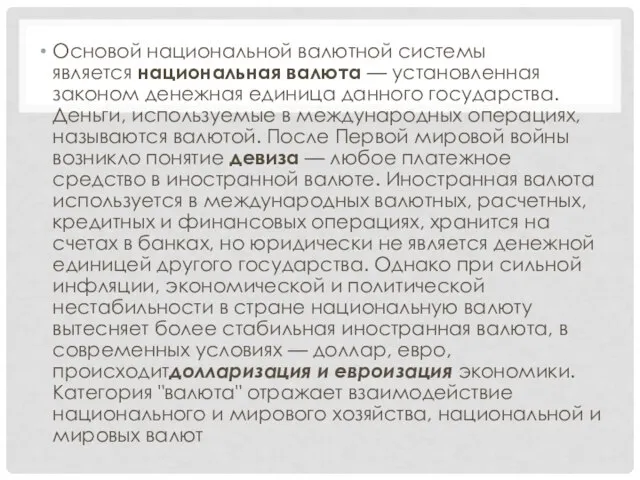 • Основой национальной валютной системы является национальная валюта — установленная законом денежная единица данного государства. Деньги, используемые в международных операциях, называются валютой. После Первой мировой войны возникло понятие девиза — любое платежное средство в иностранной валюте. Иностранная валюта используется в международных валютных, расчетных, кредитных и финансовых операциях, хранится на счетах в банках, но юридически не является денежной единицей другого государства. Однако при сильной инфляции, экономической и политической нестабильности в стране национальную валюту вытесняет более стабильная иностранная валюта, в современных условиях — доллар, евро, происходитдолларизация и евроизация экономики. Категория "валюта" отражает взаимодействие национального и мирового хозяйства, национальной и мировых валют